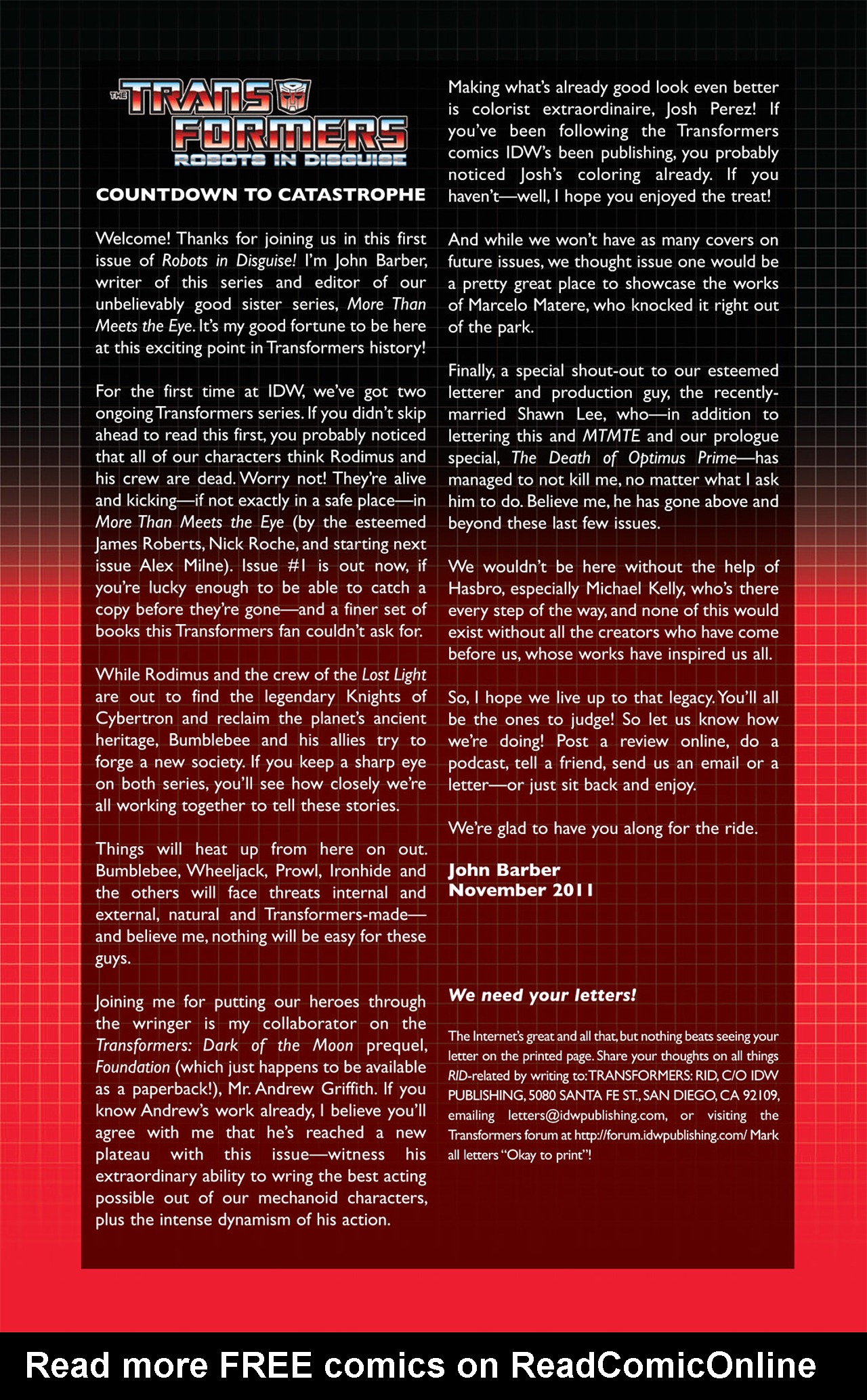 THE TRANSFORMERS
ROBOTS IN DISGUISE

COUNTDOWN TO CATASTROPHE

Welcome! Thanks for joining us in this first issue of Robots in Disguise! I'm John Barber, writer of this series and editor of our unbelievably good sister series, More Than Meets the Eye. It's my good fortune to be here at this exciting point in Transformers history!

For the first time at IDW, we've got two ongoing Transformers series. If you didn't skip ahead to read this first, you probably noticed that all of our characters think Rodimus and his crew are dead. Worry not! They're alive and kicking—if not exactly in a safe place—in More Than Meets the Eye (by the esteemed James Roberts, Nick Roche, and starting next issue Alex Milne). Issue #1 is out now, if you're lucky enough to be able to catch a copy before they're gone—and a finer set of books this Transformers fan couldn't ask for.

While Rodimus and the crew of the Lost Light are out to find the legendary Knights of Cybertron and reclaim the planet's ancient heritage, Bumblebee and his allies try to forge a new society. If you keep a sharp eye on both series, you'll see how closely we're all working together to tell these stories.

Things will heat up from here on out. Bumblebee, Wheeljack, Prowl, Ironhide and the others will face threats internal and external, natural and Transformers-made—and believe me, nothing will be easy for these guys.

Joining me for putting our heroes through the wringer is my collaborator on the Transformers: Dark of the Moon prequel, Foundation (which just happens to be available as a paperback!), Mr. Andrew Griffith. If you know Andrew's work already, I believe you'll agree with me that he's reached a new plateau with this issue—witness his extraordinary ability to wring the best acting possible out of our mechanoid characters, plus the intense dynamism of his action.

Making what's already good look even better is colorist extraordinaire, Josh Perez! If you've been following the Transformers comics IDW's been publishing, you probably noticed Josh's coloring already. If you haven't—well, I hope you enjoyed the treat!

And while we won't have as many covers on future issues, we thought issue one would be a pretty great place to showcase the works of Marcelo Matere, who knocked it right out of the park.

Finally, a special shout-out to our esteemed letterer and production guy, the recently-married Shawn Lee, who—in addition to lettering this and MTMTE and our prologue special, The Death of Optimus Prime—has managed to not kill me, no matter what I ask him to do. Believe me, he has gone above and beyond these last few issues.

We wouldn't be here without the help of Hasbro, especially Michael Kelly, who's there every step of the way, and none of this would exist without all the creators who have come before us, whose works have inspired us all.

So, I hope we live up to that legacy. You'll all be the ones to judge! So let us know how we're doing! Post a review online, do a podcast, tell a friend, send us an email or a letter—or just sit back and enjoy.

We're glad to have you along for the ride.

John Barber
November 2011

We need your letters!

The Internet's great and all that, but nothing beats seeing your letter on the printed page. Share your thoughts on all things RID-related by writing to: TRANSFORMERS: RID, C/O IDW PUBLISHING, 5080 SANTA FE ST., SAN DIEGO, CA 92109, emailing letters@idwpublishing.com, or visiting the Transformers forum at http://forum.idwpublishing.com/ Mark all letters "Okay to print"!

Read more FREE comics on ReadComicOnline